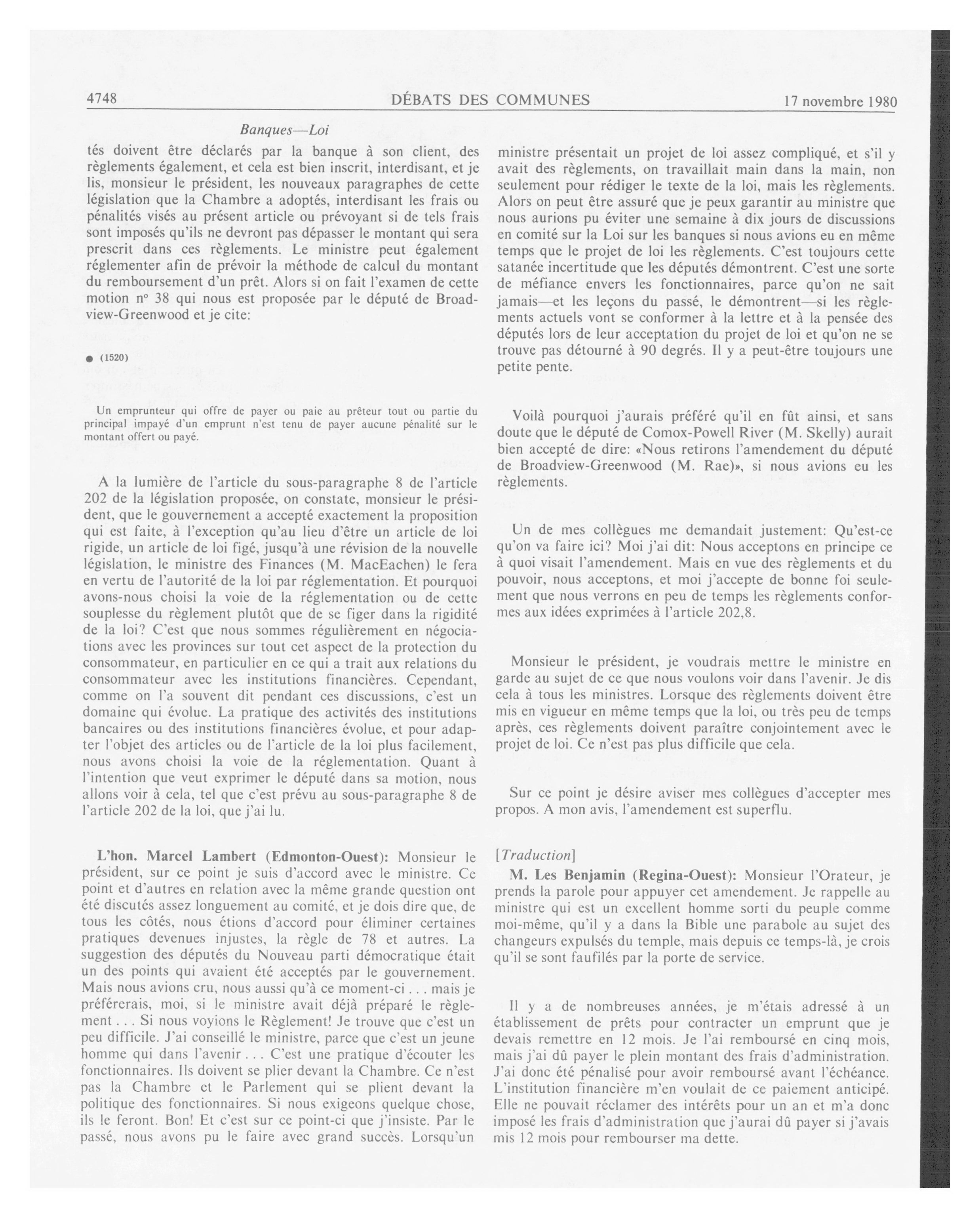 4748 DÉBATS DES COMMUNES 17 novembre 1980

Banques—Loi

tés doivent être déclarés par la banque à son client, des règlements également, et cela est bien inscrit, interdisant, et je lis, monsieur le président, les nouveaux paragraphes de cette législation que la Chambre a adoptés, interdisant les frais ou pénalités visés au présent article ou prévoyant si de tels frais sont imposés qu'ils ne devront pas dépasser le montant qui sera prescrit dans ces règlements. Le ministre peut également réglementer afin de prévoir la méthode de calcul du montant du remboursement d'un prêt. Alors si on fait l'examen de cette motion nº 38 qui nous est proposée par le député de Broadview-Greenwood et je cite:

● (1520)

Un emprunteur qui offre de payer ou paie au prêteur tout ou partie du principal impayé d'un emprunt n'est tenu de payer aucune pénalité sur le montant offert ou payé.

A la lumière de l'article du sous-paragraphe 8 de l'article 202 de la législation proposée, on constate, monsieur le président, que le gouvernement a accepté exactement la proposition qui est faite, à l'exception qu'au lieu d'être un article de loi rigide, un article de loi figé, jusqu'à une révision de la nouvelle législation, le ministre des Finances (M. MacEachen) le fera en vertu de l'autorité de la loi par réglementation. Et pourquoi avons-nous choisi la voie de la réglementation ou de cette souplesse du règlement plutôt que de se figer dans la rigidité de la loi? C'est que nous sommes régulièrement en négociations avec les provinces sur tout cet aspect de la protection du consommateur, en particulier en ce qui a trait aux relations du consommateur avec les institutions financières. Cependant, comme on l'a souvent dit pendant ces discussions, c'est un domaine qui évolue. La pratique des activités des institutions bancaires ou des institutions financières évolue, et pour adapter l'objet des articles ou de l'article de la loi plus facilement, nous avons choisi la voie de la réglementation. Quant à l'intention que veut exprimer le député dans sa motion, nous allons voir à cela, tel que c'est prévu au sous-paragraphe 8 de l'article 202 de la loi, que j'ai lu.

L'hon. Marcel Lambert (Edmonton-Ouest): Monsieur le président, sur ce point je suis d'accord avec le ministre. Ce point et d'autres en relation avec la même grande question ont été discutés assez longuement au comité, et je dois dire que, de tous les côtés, nous étions d'accord pour éliminer certaines pratiques devenues injustes, la règle de 78 et autres. La suggestion des députés du Nouveau parti démocratique était un des points qui avaient été acceptés par le gouvernement. Mais nous avions cru, nous aussi qu'à ce moment-ci . . . mais je préférerais, moi, si le ministre avait déjà préparé le règlement . . . Si nous voyions le Règlement! Je trouve que c'est un peu difficile. J'ai conseillé le ministre, parce que c'est un jeune homme qui dans l'avenir . . . C'est une pratique d'écouter les fonctionnaires. Ils doivent se plier devant la Chambre. Ce n'est pas la Chambre et le Parlement qui se plient devant la politique des fonctionnaires. Si nous exigeons quelque chose, ils le feront. Bon! Et c'est sur ce point-ci que j'insiste. Par le passé, nous avons pu le faire avec grand succès. Lorsqu'un ministre présentait un projet de loi assez compliqué, et s'il y avait des règlements, on travaillait main dans la main, non seulement pour rédiger le texte de la loi, mais les règlements. Alors on peut être assuré que je peux garantir au ministre que nous aurions pu éviter une semaine à dix jours de discussions en comité sur la Loi sur les banques si nous avions eu en même temps que le projet de loi les règlements. C'est toujours cette satanée incertitude que les députés démontrent. C'est une sorte de méfiance envers les fonctionnaires, parce qu'on ne sait jamais—et les leçons du passé, le démontrent—si les règlements actuels vont se conformer à la lettre et à la pensée des députés lors de leur acceptation du projet de loi et qu'on ne se trouve pas détourné à 90 degrés. Il y a peut-être toujours une petite pente.

Voilà pourquoi j'aurais préféré qu'il en fût ainsi, et sans doute que le député de Comox-Powell River (M. Skelly) aurait bien accepté de dire: «Nous retirons l'amendement du député de Broadview-Greenwood (M. Rae)», si nous avions eu les règlements.

Un de mes collègues me demandait justement: Qu'est-ce qu'on va faire ici? Moi j'ai dit: Nous acceptons en principe ce à quoi visait l'amendement. Mais en vue des règlements et du pouvoir, nous acceptons, et moi j'accepte de bonne foi seulement que nous verrons en peu de temps les règlements conformes aux idées exprimées à l'article 202,8.

Monsieur le président, je voudrais mettre le ministre en garde au sujet de ce que nous voulons voir dans l'avenir. Je dis cela à tous les ministres. Lorsque des règlements doivent être mis en vigueur en même temps que la loi, ou très peu de temps après, ces règlements doivent paraître conjointement avec le projet de loi. Ce n'est pas plus difficile que cela.

Sur ce point je désire aviser mes collègues d'accepter mes propos. A mon avis, l'amendement est superflu.

[Traduction]

M. Les Benjamin (Regina-Ouest): Monsieur l'Orateur, je prends la parole pour appuyer cet amendement. Je rappelle au ministre qui est un excellent homme sorti du peuple comme moi-même, qu'il y a dans la Bible une parabole au sujet des changeurs expulsés du temple, mais depuis ce temps-là, je crois qu'il se sont faufilés par la porte de service.

Il y a de nombreuses années, je m'étais adressé à un établissement de prêts pour contracter un emprunt que je devais remettre en 12 mois. Je l'ai remboursé en cinq mois, mais j'ai dû payer le plein montant des frais d'administration. J'ai donc été pénalisé pour avoir remboursé avant l'échéance. L'institution financière m'en voulait de ce paiement anticipé. Elle ne pouvait réclamer des intérêts pour un an et m'a donc imposé les frais d'administration que j'aurai dû payer si j'avais mis 12 mois pour rembourser ma dette.